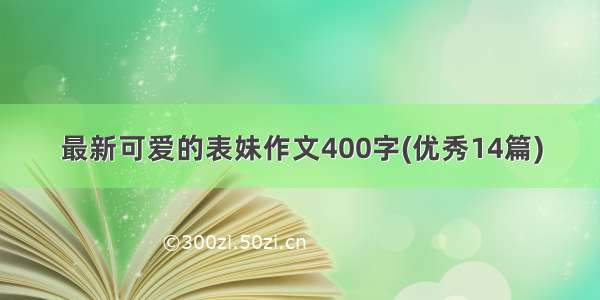 最新可爱的表妹作文400字(优秀14篇)

©300zi.50zi.cn